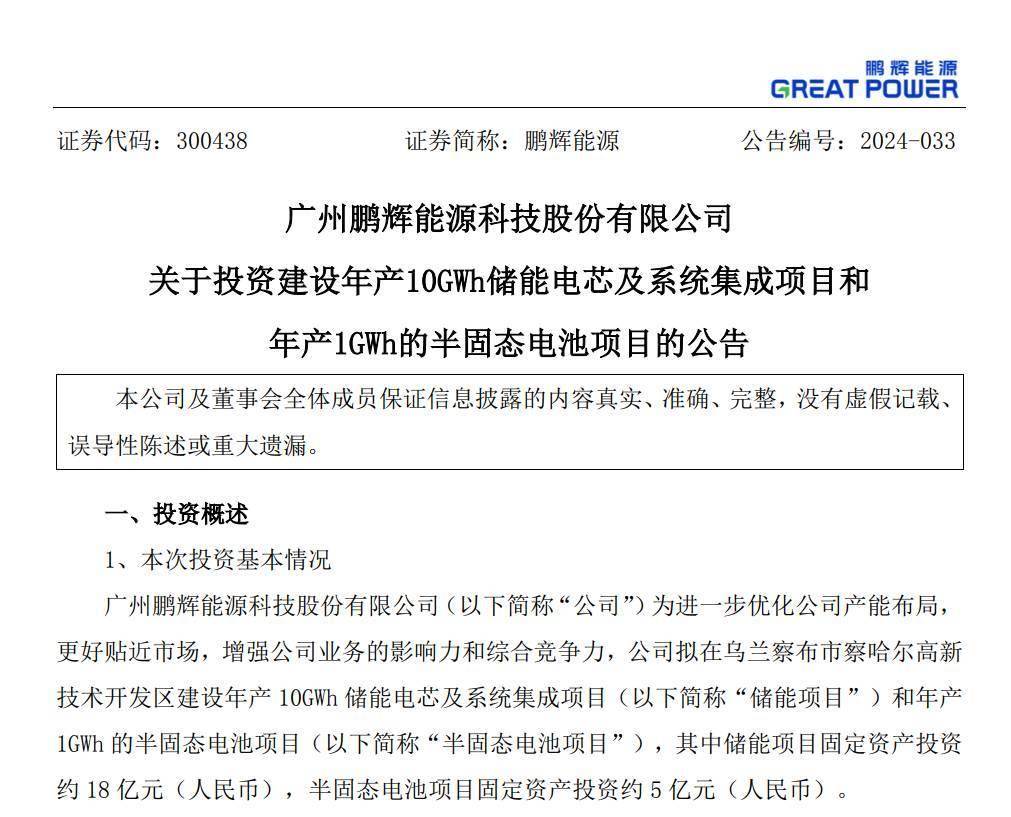 鹏辉能源
GREAT POWER

证券代码：300438　　证券简称：鹏辉能源　　公告编号：2024-033

广州鹏辉能源科技股份有限公司
关于投资建设年产10GWh储能电芯及系统集成项目和
年产1GWh的半固态电池项目的公告

本公司及董事会全体成员保证信息披露的内容真实、准确、完整，没有虚假记载、误导性陈述或重大遗漏。

一、投资概述

1、本次投资基本情况

广州鹏辉能源科技股份有限公司（以下简称“公司”）为进一步优化公司产能布局，更好贴近市场，增强公司业务的影响力和综合竞争力，公司拟在乌兰察布市察哈尔高新技术开发区建设年产 10GWh 储能电芯及系统集成项目（以下简称“储能项目”）和年产 1GWh 的半固态电池项目（以下简称“半固态电池项目”），其中储能项目固定资产投资约 18 亿元（人民币），半固态电池项目固定资产投资约 5 亿元（人民币）。